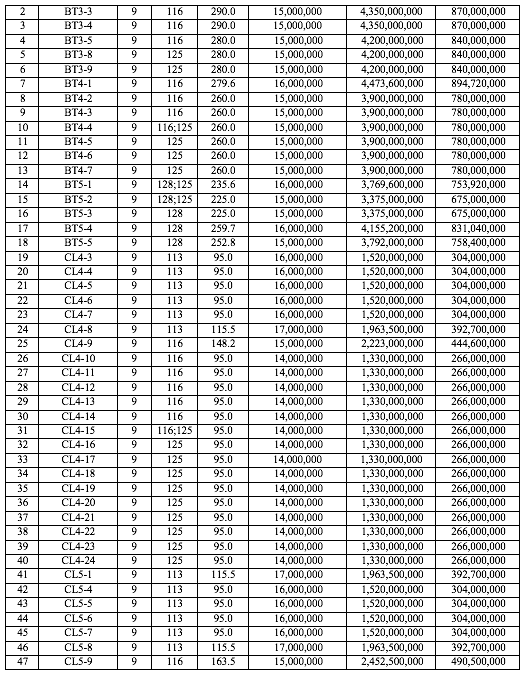 | 2 | BT3-3 | 9 | 116 | 290.0 | 15,000,000 | 4,350,000,000 | 870,000,000 |
|---|---|---|---|---|---|---|---|
| 3 | BT3-4 | 9 | 116 | 290.0 | 15,000,000 | 4,350,000,000 | 870,000,000 |
| 4 | BT3-5 | 9 | 116 | 280.0 | 15,000,000 | 4,200,000,000 | 840,000,000 |
| 5 | BT3-8 | 9 | 125 | 280.0 | 15,000,000 | 4,200,000,000 | 840,000,000 |
| 6 | BT3-9 | 9 | 125 | 280.0 | 15,000,000 | 4,200,000,000 | 840,000,000 |
| 7 | BT4-1 | 9 | 116 | 279.6 | 16,000,000 | 4,473,600,000 | 894,720,000 |
| 8 | BT4-2 | 9 | 116 | 260.0 | 15,000,000 | 3,900,000,000 | 780,000,000 |
| 9 | BT4-3 | 9 | 116 | 260.0 | 15,000,000 | 3,900,000,000 | 780,000,000 |
| 10 | BT4-4 | 9 | 116;125 | 260.0 | 15,000,000 | 3,900,000,000 | 780,000,000 |
| 11 | BT4-5 | 9 | 125 | 260.0 | 15,000,000 | 3,900,000,000 | 780,000,000 |
| 12 | BT4-6 | 9 | 125 | 260.0 | 15,000,000 | 3,900,000,000 | 780,000,000 |
| 13 | BT4-7 | 9 | 125 | 260.0 | 15,000,000 | 3,900,000,000 | 780,000,000 |
| 14 | BT5-1 | 9 | 128;125 | 235.6 | 16,000,000 | 3,769,600,000 | 753,920,000 |
| 15 | BT5-2 | 9 | 128;125 | 225.0 | 15,000,000 | 3,375,000,000 | 675,000,000 |
| 16 | BT5-3 | 9 | 128 | 225.0 | 15,000,000 | 3,375,000,000 | 675,000,000 |
| 17 | BT5-4 | 9 | 128 | 259.7 | 16,000,000 | 4,155,200,000 | 831,040,000 |
| 18 | BT5-5 | 9 | 128 | 252.8 | 15,000,000 | 3,792,000,000 | 758,400,000 |
| 19 | CL4-3 | 9 | 113 | 95.0 | 16,000,000 | 1,520,000,000 | 304,000,000 |
| 20 | CL4-4 | 9 | 113 | 95.0 | 16,000,000 | 1,520,000,000 | 304,000,000 |
| 21 | CL4-5 | 9 | 113 | 95.0 | 16,000,000 | 1,520,000,000 | 304,000,000 |
| 22 | CL4-6 | 9 | 113 | 95.0 | 16,000,000 | 1,520,000,000 | 304,000,000 |
| 23 | CL4-7 | 9 | 113 | 95.0 | 16,000,000 | 1,520,000,000 | 304,000,000 |
| 24 | CL4-8 | 9 | 113 | 115.5 | 17,000,000 | 1,963,500,000 | 392,700,000 |
| 25 | CL4-9 | 9 | 116 | 148.2 | 15,000,000 | 2,223,000,000 | 444,600,000 |
| 26 | CL4-10 | 9 | 116 | 95.0 | 14,000,000 | 1,330,000,000 | 266,000,000 |
| 27 | CL4-11 | 9 | 116 | 95.0 | 14,000,000 | 1,330,000,000 | 266,000,000 |
| 28 | CL4-12 | 9 | 116 | 95.0 | 14,000,000 | 1,330,000,000 | 266,000,000 |
| 29 | CL4-13 | 9 | 116 | 95.0 | 14,000,000 | 1,330,000,000 | 266,000,000 |
| 30 | CL4-14 | 9 | 116 | 95.0 | 14,000,000 | 1,330,000,000 | 266,000,000 |
| 31 | CL4-15 | 9 | 116;125 | 95.0 | 14,000,000 | 1,330,000,000 | 266,000,000 |
| 32 | CL4-16 | 9 | 125 | 95.0 | 14,000,000 | 1,330,000,000 | 266,000,000 |
| 33 | CL4-17 | 9 | 125 | 95.0 | 14,000,000 | 1,330,000,000 | 266,000,000 |
| 34 | CL4-18 | 9 | 125 | 95.0 | 14,000,000 | 1,330,000,000 | 266,000,000 |
| 35 | CL4-19 | 9 | 125 | 95.0 | 14,000,000 | 1,330,000,000 | 266,000,000 |
| 36 | CL4-20 | 9 | 125 | 95.0 | 14,000,000 | 1,330,000,000 | 266,000,000 |
| 37 | CL4-21 | 9 | 125 | 95.0 | 14,000,000 | 1,330,000,000 | 266,000,000 |
| 38 | CL4-22 | 9 | 125 | 95.0 | 14,000,000 | 1,330,000,000 | 266,000,000 |
| 39 | CL4-23 | 9 | 125 | 95.0 | 14,000,000 | 1,330,000,000 | 266,000,000 |
| 40 | CL4-24 | 9 | 125 | 95.0 | 14,000,000 | 1,330,000,000 | 266,000,000 |
| 41 | CL5-1 | 9 | 113 | 115.5 | 17,000,000 | 1,963,500,000 | 392,700,000 |
| 42 | CL5-4 | 9 | 113 | 95.0 | 16,000,000 | 1,520,000,000 | 304,000,000 |
| 43 | CL5-5 | 9 | 113 | 95.0 | 16,000,000 | 1,520,000,000 | 304,000,000 |
| 44 | CL5-6 | 9 | 113 | 95.0 | 16,000,000 | 1,520,000,000 | 304,000,000 |
| 45 | CL5-7 | 9 | 113 | 95.0 | 16,000,000 | 1,520,000,000 | 304,000,000 |
| 46 | CL5-8 | 9 | 113 | 115.5 | 17,000,000 | 1,963,500,000 | 392,700,000 |
| 47 | CL5-9 | 9 | 116 | 163.5 | 15,000,000 | 2,452,500,000 | 490,500,000 |